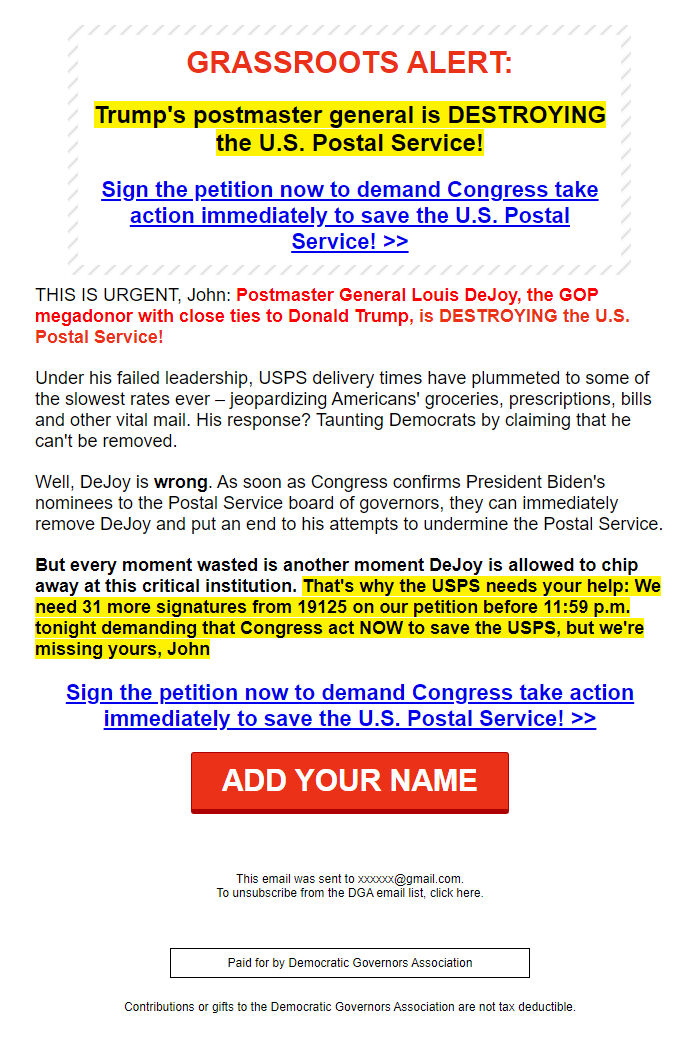 GRASSROOTS ALERT:

Trump's postmaster general is DESTROYING the U.S. Postal Service!

Sign the petition now to demand Congress take action immediately to save the U.S. Postal Service! >>

THIS IS URGENT, John: Postmaster General Louis DeJoy, the GOP megadonor with close ties to Donald Trump, is DESTROYING the U.S. Postal Service!

Under his failed leadership, USPS delivery times have plummeted to some of the slowest rates ever – jeopardizing Americans' groceries, prescriptions, bills and other vital mail. His response? Taunting Democrats by claiming that he can't be removed.

Well, DeJoy is wrong. As soon as Congress confirms President Biden's nominees to the Postal Service board of governors, they can immediately remove DeJoy and put an end to his attempts to undermine the Postal Service.

But every moment wasted is another moment DeJoy is allowed to chip away at this critical institution. That's why the USPS needs your help: We need 31 more signatures from 19125 on our petition before 11:59 p.m. tonight demanding that Congress act NOW to save the USPS, but we're missing yours, John

Sign the petition now to demand Congress take action immediately to save the U.S. Postal Service! >>

ADD YOUR NAME

This email was sent to xxxxxx@gmail.com.
To unsubscribe from the DGA email list, click here.

Paid for by Democratic Governors Association

Contributions or gifts to the Democratic Governors Association are not tax deductible.